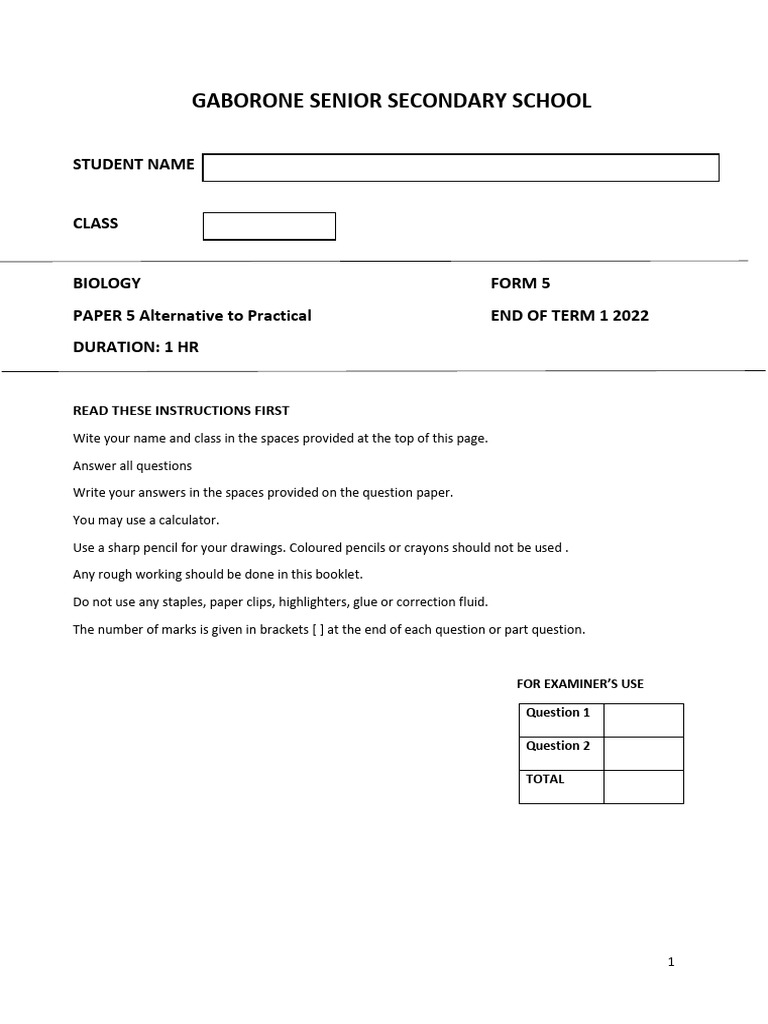 GABORONE SENIOR SECONDARY SCHOOL

STUDENT NAME

CLASS

BIOLOGY

PAPER 5 Alternative to Practical

DURATION: 1 HR

FORM 5

END OF TERM 1 2022

READ THESE INSTRUCTIONS FIRST

Wite your name and class in the spaces provided at the top of this page.

Answer all questions

Write your answers in the spaces provided on the question paper.

You may use a calculator.

Use a sharp pencil for your drawings. Coloured pencils or crayons should not be used .

Any rough working should be done in this booklet.

Do not use any staples, paper clips, highlighters, glue or correction fluid.

The number of marks is given in brackets [ ] at the end of each question or part question.

FOR EXAMINER'S USE

| Question 1 | |
|---|---|
| Question 2 | |
| TOTAL | |

1